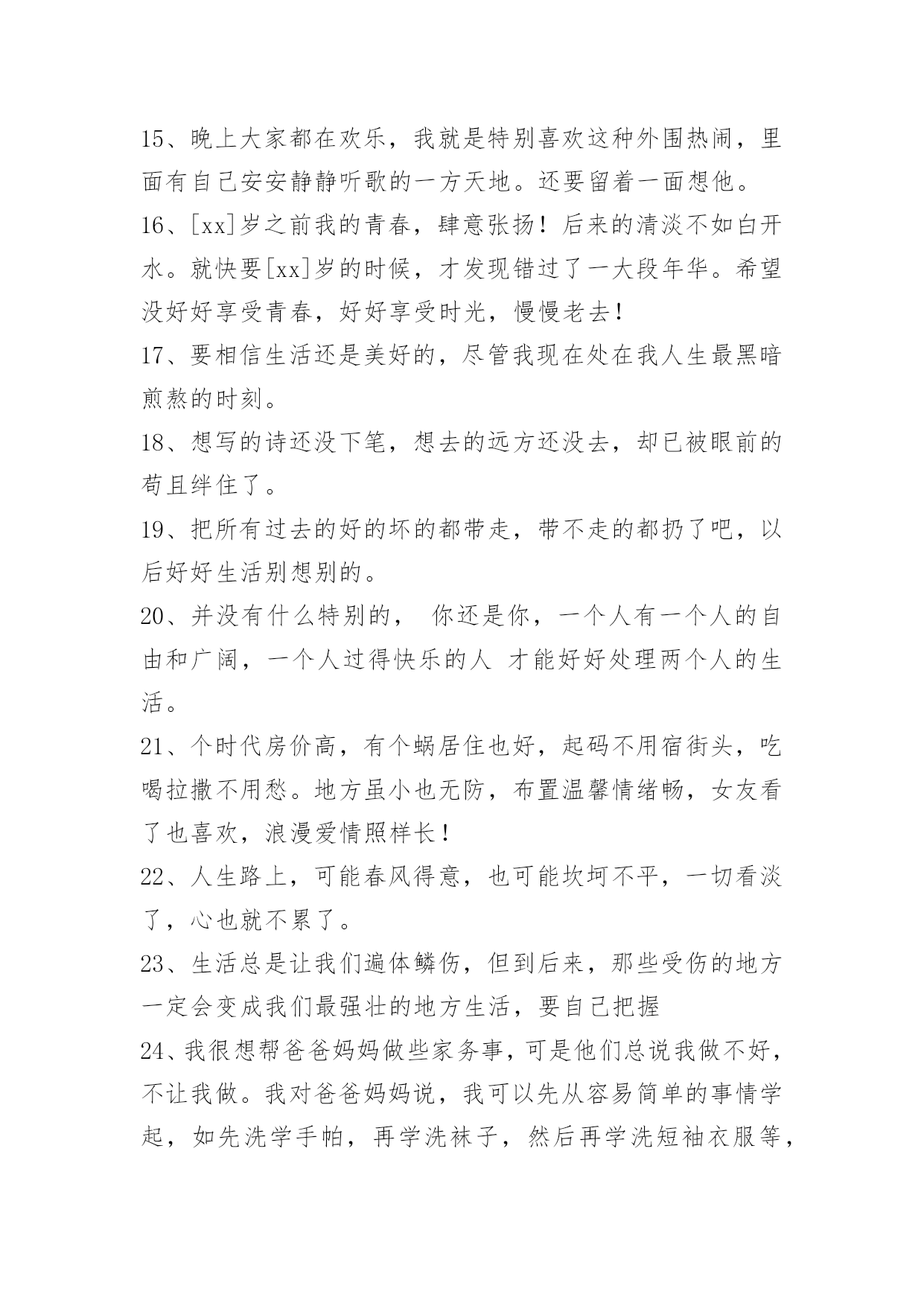 15、晚上大家都在欢乐，我就是特别喜欢这种外围热闹，里面有自己安安静静听歌的一方天地。还要留着一面想他。

16、[xx]岁之前我的青春，肆意张扬！后来的清淡不如白开水。就快要[xx]岁的时候，才发现错过了一大段年华。希望没好好享受青春，好好享受时光，慢慢老去！

17、要相信生活还是美好的，尽管我现在处在我人生最黑暗煎熬的时刻。

18、想写的诗还没下笔，想去的远方还没去，却已被眼前的苟且绊住了。

19、把所有过去的好的坏的都带走，带不走的都扔了吧，以后好好生活别想别的。

20、并没有什么特别的， 你还是你，一个人有一个人的自由和广阔，一个人过得快乐的人 才能好好处理两个人的生活。

21、个时代房价高，有个蜗居住也好，起码不用宿街头，吃喝拉撒不用愁。地方虽小也无防，布置温馨情绪畅，女友看了也喜欢，浪漫爱情照样长！

22、人生路上，可能春风得意，也可能坎坷不平，一切看淡了，心也就不累了。

23、生活总是让我们遍体鳞伤，但到后来，那些受伤的地方一定会变成我们最强壮的地方生活，要自己把握

24、我很想帮爸爸妈妈做些家务事，可是他们总说我做不好，不让我做。我对爸爸妈妈说，我可以先从容易简单的事情学起，如先洗学手帕，再学洗袜子，然后再学洗短袖衣服等，